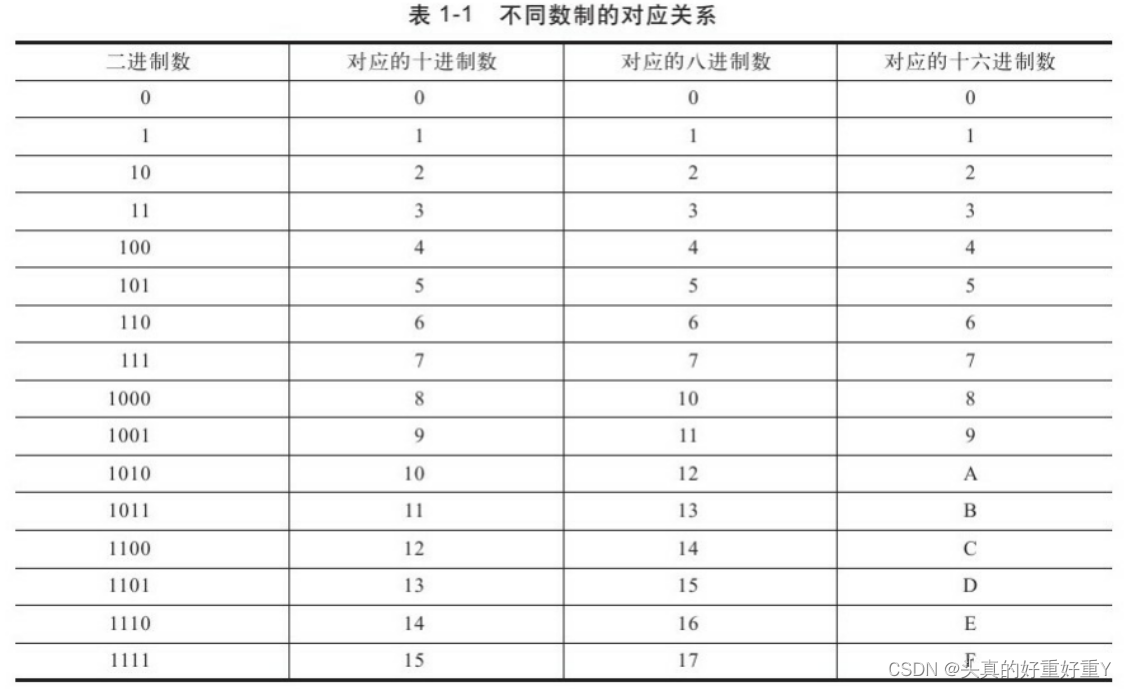 表 1-1　不同数制的对应关系

| 二进制数 | 对应的十进制数 | 对应的八进制数 | 对应的十六进制数 |
|---|---|---|---|
| 0 | 0 | 0 | 0 |
| 1 | 1 | 1 | 1 |
| 10 | 2 | 2 | 2 |
| 11 | 3 | 3 | 3 |
| 100 | 4 | 4 | 4 |
| 101 | 5 | 5 | 5 |
| 110 | 6 | 6 | 6 |
| 111 | 7 | 7 | 7 |
| 1000 | 8 | 10 | 8 |
| 1001 | 9 | 11 | 9 |
| 1010 | 10 | 12 | A |
| 1011 | 11 | 13 | B |
| 1100 | 12 | 14 | C |
| 1101 | 13 | 15 | D |
| 1110 | 14 | 16 | E |
| 1111 | 15 | 17 | F |

CSDN @天真的好重好重Y